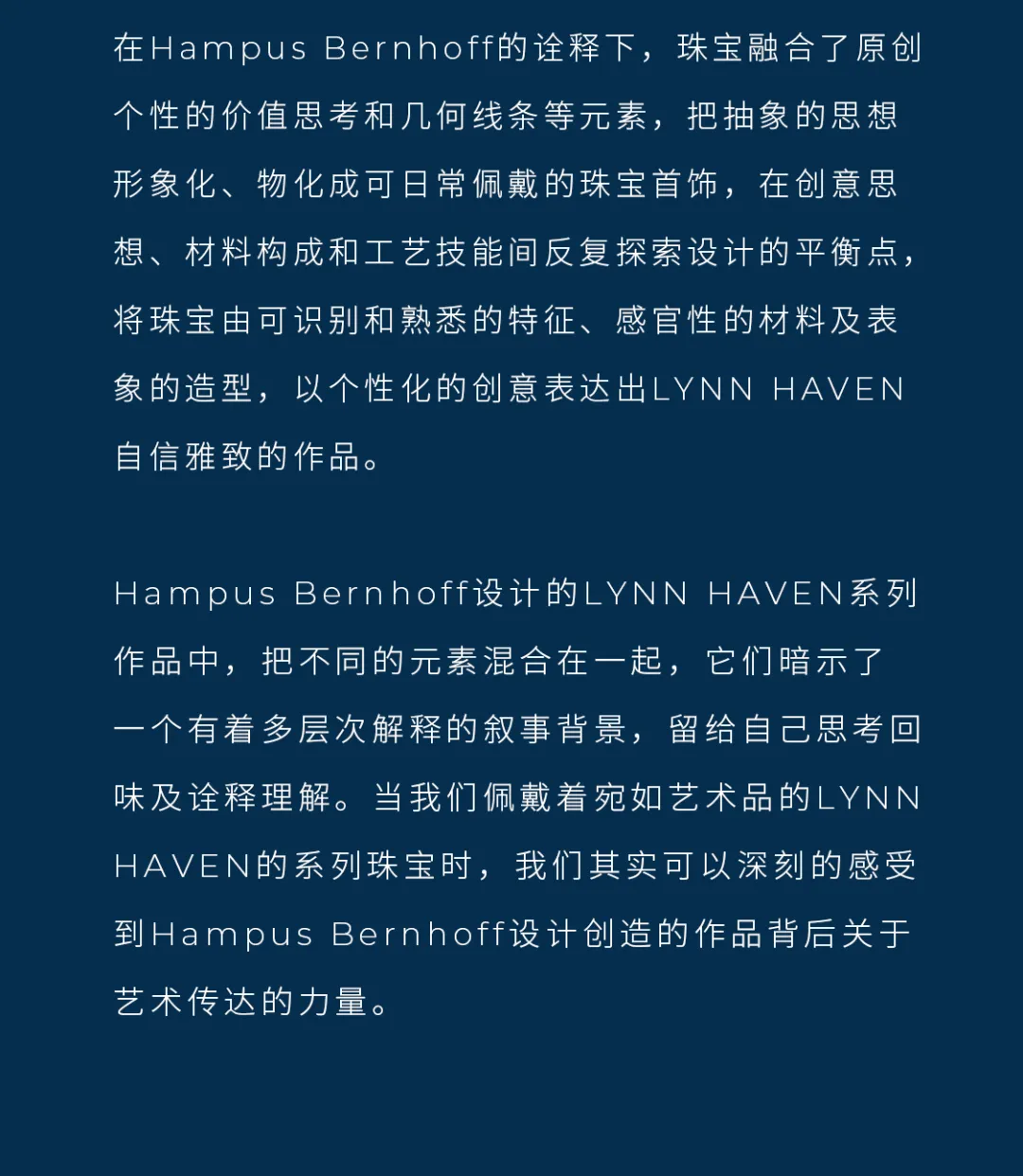 在Hampus Bernhoff的诠释下，珠宝融合了原创个性的价值思考和几何线条等元素，把抽象的思想形象化、物化成可日常佩戴的珠宝首饰，在创意思想、材料构成和工艺技能间反复探索设计的平衡点，将珠宝由可识别和熟悉的特征、感官性的材料及表象的造型，以个性化的创意表达出LYNN HAVEN自信雅致的作品。

Hampus Bernhoff设计的LYNN HAVEN系列作品中，把不同的元素混合在一起，它们暗示了一个有着多层次解释的叙事背景，留给自己思考回味及诠释理解。当我们佩戴着宛如艺术品的LYNN HAVEN的系列珠宝时，我们其实可以深刻的感受到Hampus Bernhoff设计创造的作品背后关于艺术传达的力量。